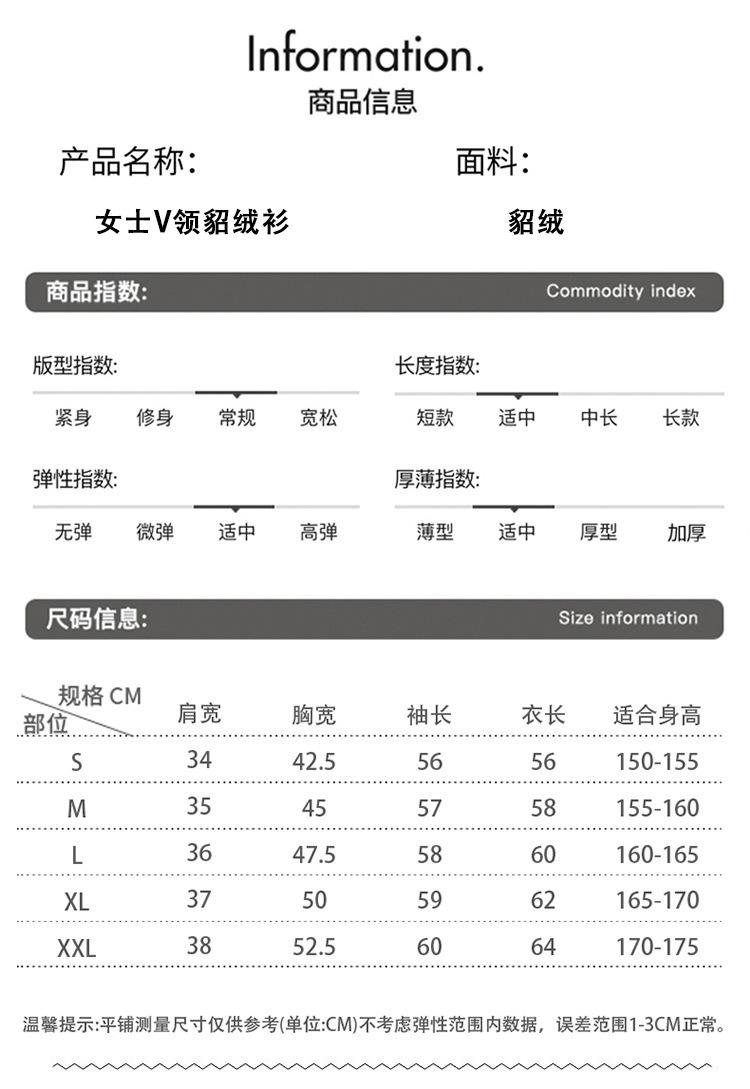 Information.
商品信息

产品名称:
女士V领貂绒衫

面料:
貂绒

商品指数:
Commodity index

版型指数:
紧身 修身 常规 宽松

长度指数:
短款 适中 中长 长款

弹性指数:
无弹 微弹 适中 高弹

厚薄指数:
薄型 适中 厚型 加厚

尺码信息:
Size information

| 规格 CM 部位 | 肩宽 | 胸宽 | 袖长 | 衣长 | 适合身高 |
|---|---|---|---|---|---|
| S | 34 | 42.5 | 56 | 56 | 150-155 |
| M | 35 | 45 | 57 | 58 | 155-160 |
| L | 36 | 47.5 | 58 | 60 | 160-165 |
| XL | 37 | 50 | 59 | 62 | 165-170 |
| XXL | 38 | 52.5 | 60 | 64 | 170-175 |

温馨提示:平铺测量尺寸仅供参考(单位:CM)不考虑弹性范围内数据，误差范围1-3CM正常。